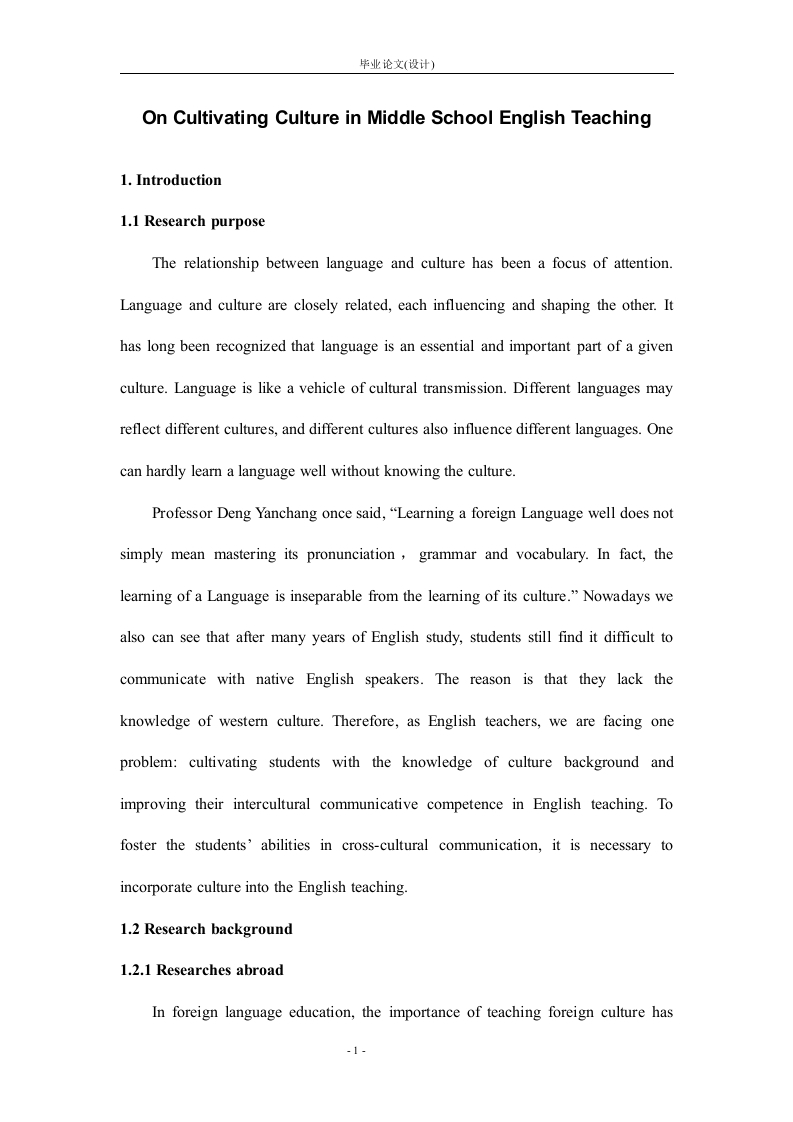 毕业论文(设计)

On Cultivating Culture in Middle School English Teaching

1. Introduction

1.1 Research purpose

The relationship between language and culture has been a focus of attention. Language and culture are closely related, each influencing and shaping the other. It has long been recognized that language is an essential and important part of a given culture. Language is like a vehicle of cultural transmission. Different languages may reflect different cultures, and different cultures also influence different languages. One can hardly learn a language well without knowing the culture.

Professor Deng Yanchang once said, “Learning a foreign Language well does not simply mean mastering its pronunciation， grammar and vocabulary. In fact, the learning of a Language is inseparable from the learning of its culture.” Nowadays we also can see that after many years of English study, students still find it difficult to communicate with native English speakers. The reason is that they lack the knowledge of western culture. Therefore, as English teachers, we are facing one problem: cultivating students with the knowledge of culture background and improving their intercultural communicative competence in English teaching. To foster the students’ abilities in cross-cultural communication, it is necessary to incorporate culture into the English teaching.

1.2 Research background

1.2.1 Researches abroad

In foreign language education, the importance of teaching foreign culture has

- 1 -